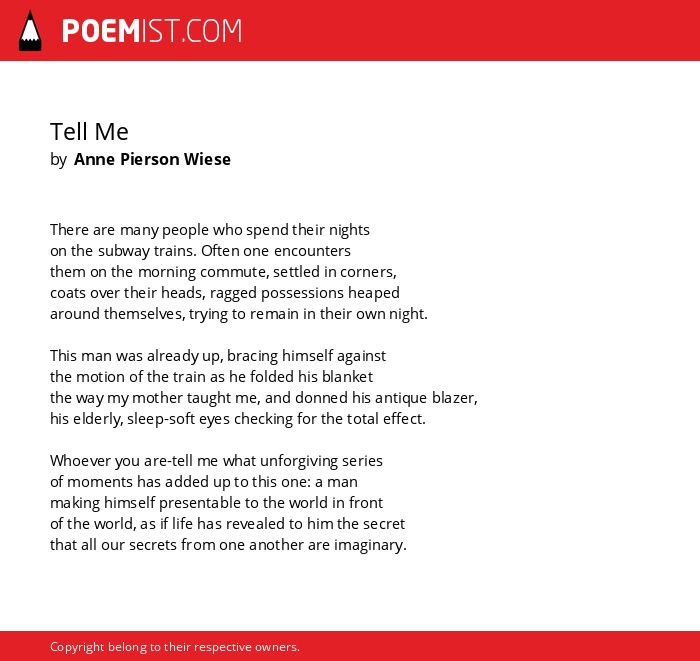 POEMIST.COM

Tell Me
by Anne Pierson Wiese

There are many people who spend their nights
on the subway trains. Often one encounters
them on the morning commute, settled in corners,
coats over their heads, ragged possessions heaped
around themselves, trying to remain in their own night.

This man was already up, bracing himself against
the motion of the train as he folded his blanket
the way my mother taught me, and donned his antique blazer,
his elderly, sleep-soft eyes checking for the total effect.

Whoever you are-tell me what unforgiving series
of moments has added up to this one: a man
making himself presentable to the world in front
of the world, as if life has revealed to him the secret
that all our secrets from one another are imaginary.

Copyright belong to their respective owners.